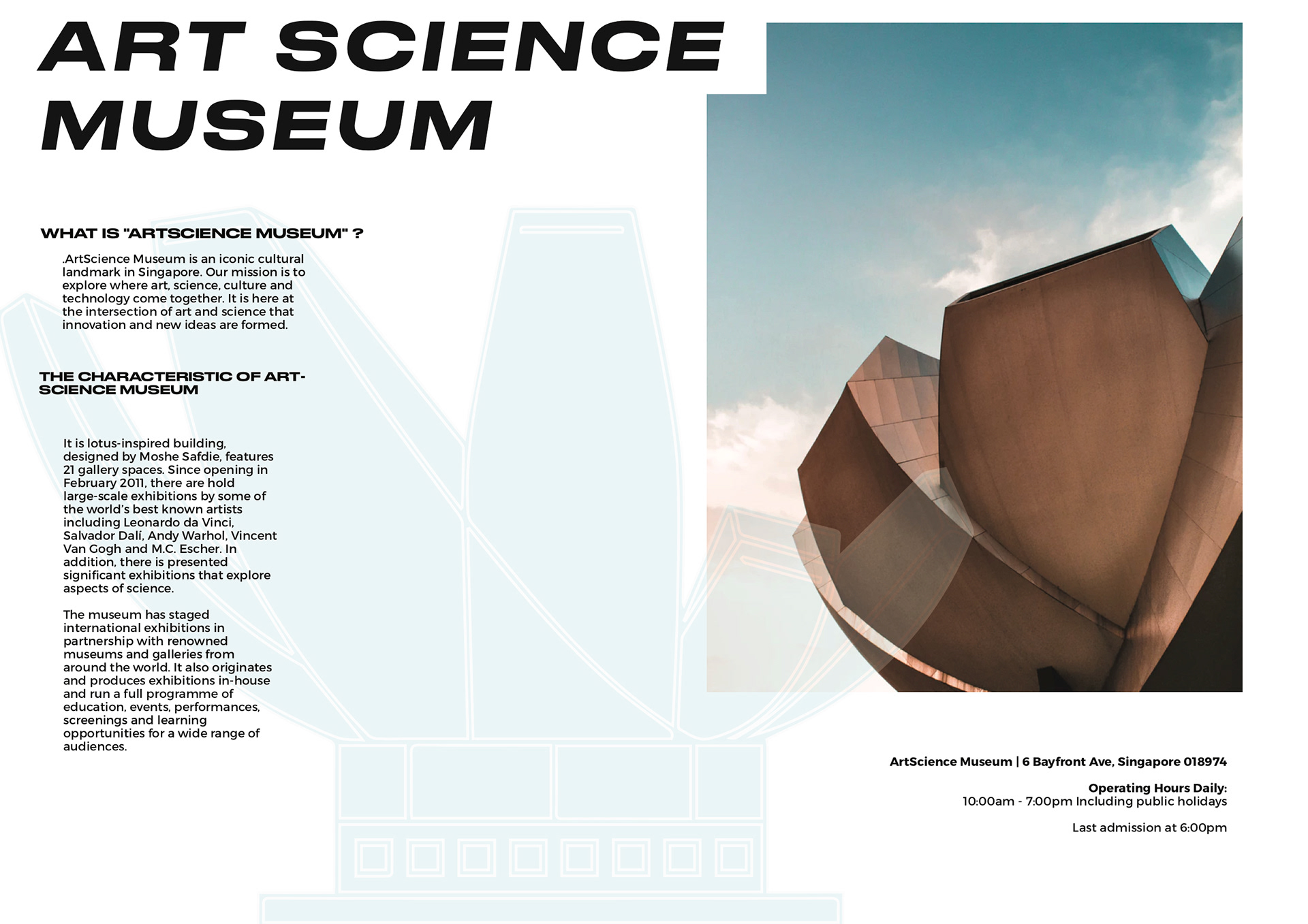 ART SCIENCE MUSEUM

WHAT IS "ARTSCIENCE MUSEUM" ?

.ArtScience Museum is an iconic cultural landmark in Singapore. Our mission is to explore where art, science, culture and technology come together. It is here at the intersection of art and science that innovation and new ideas are formed.

THE CHARACTERISTIC OF ART-SCIENCE MUSEUM

It is lotus-inspired building, designed by Moshe Safdie, features 21 gallery spaces. Since opening in February 2011, there are hold large-scale exhibitions by some of the world's best known artists including Leonardo da Vinci, Salvador Dalí, Andy Warhol, Vincent Van Gogh and M.C. Escher. In addition, there is presented significant exhibitions that explore aspects of science.

The museum has staged international exhibitions in partnership with renowned museums and galleries from around the world. It also originates and produces exhibitions in-house and run a full programme of education, events, performances, screenings and learning opportunities for a wide range of audiences.

ArtScience Museum | 6 Bayfront Ave, Singapore 018974

Operating Hours Daily:
10:00am - 7:00pm Including public holidays

Last admission at 6:00pm